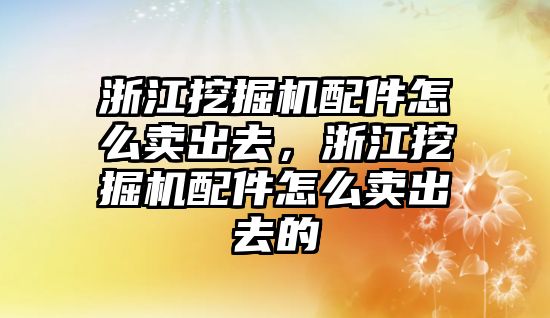 浙江挖掘机配件怎么卖出去，浙江挖掘机配件怎么卖出去的